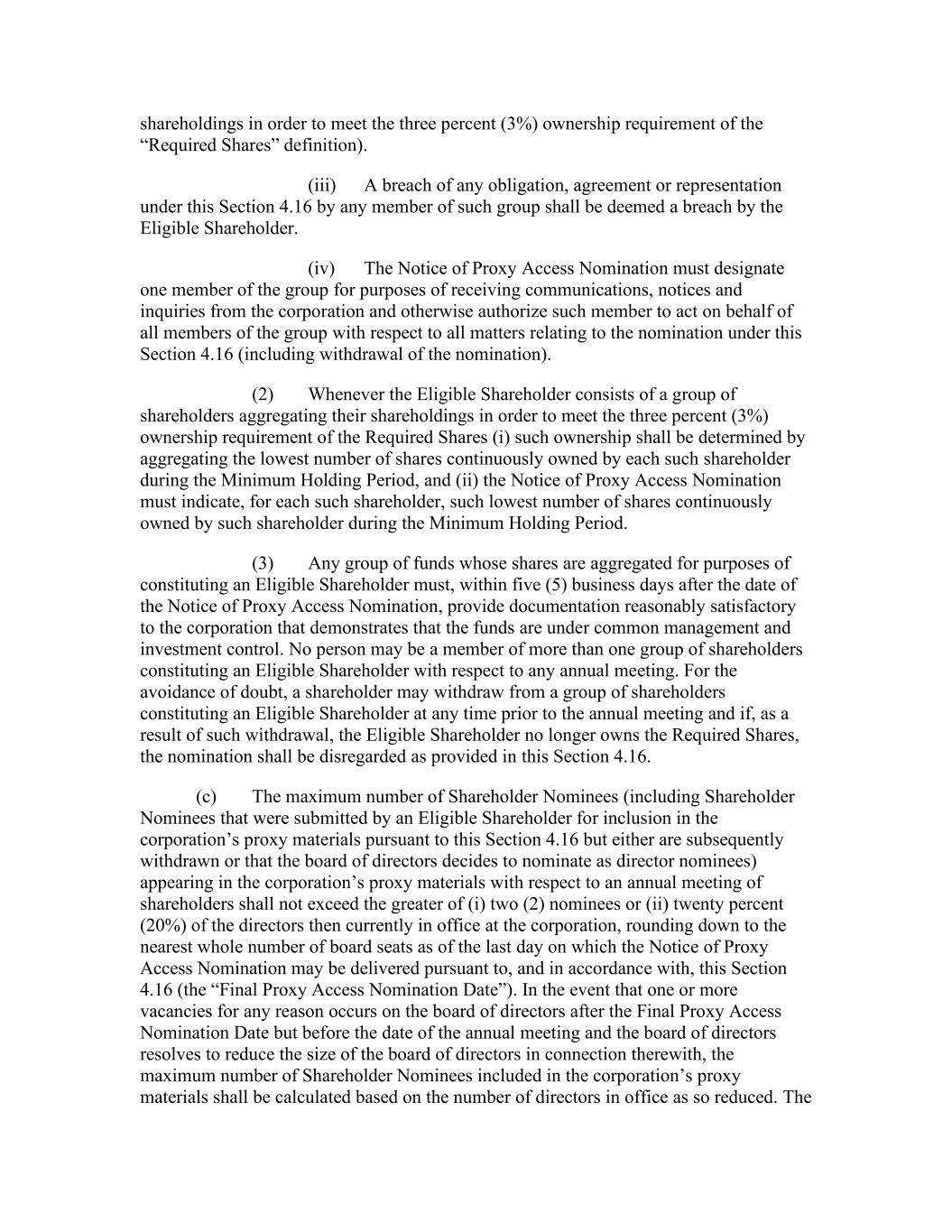 shareholdings in order to meet the three percent (3%) ownership requirement of the “Required Shares” definition).

(iii) A breach of any obligation, agreement or representation under this Section 4.16 by any member of such group shall be deemed a breach by the Eligible Shareholder.

(iv) The Notice of Proxy Access Nomination must designate one member of the group for purposes of receiving communications, notices and inquiries from the corporation and otherwise authorize such member to act on behalf of all members of the group with respect to all matters relating to the nomination under this Section 4.16 (including withdrawal of the nomination).

(2) Whenever the Eligible Shareholder consists of a group of shareholders aggregating their shareholdings in order to meet the three percent (3%) ownership requirement of the Required Shares (i) such ownership shall be determined by aggregating the lowest number of shares continuously owned by each such shareholder during the Minimum Holding Period, and (ii) the Notice of Proxy Access Nomination must indicate, for each such shareholder, such lowest number of shares continuously owned by such shareholder during the Minimum Holding Period.

(3) Any group of funds whose shares are aggregated for purposes of constituting an Eligible Shareholder must, within five (5) business days after the date of the Notice of Proxy Access Nomination, provide documentation reasonably satisfactory to the corporation that demonstrates that the funds are under common management and investment control. No person may be a member of more than one group of shareholders constituting an Eligible Shareholder with respect to any annual meeting. For the avoidance of doubt, a shareholder may withdraw from a group of shareholders constituting an Eligible Shareholder at any time prior to the annual meeting and if, as a result of such withdrawal, the Eligible Shareholder no longer owns the Required Shares, the nomination shall be disregarded as provided in this Section 4.16.

(c) The maximum number of Shareholder Nominees (including Shareholder Nominees that were submitted by an Eligible Shareholder for inclusion in the corporation’s proxy materials pursuant to this Section 4.16 but either are subsequently withdrawn or that the board of directors decides to nominate as director nominees) appearing in the corporation’s proxy materials with respect to an annual meeting of shareholders shall not exceed the greater of (i) two (2) nominees or (ii) twenty percent (20%) of the directors then currently in office at the corporation, rounding down to the nearest whole number of board seats as of the last day on which the Notice of Proxy Access Nomination may be delivered pursuant to, and in accordance with, this Section 4.16 (the “Final Proxy Access Nomination Date”). In the event that one or more vacancies for any reason occurs on the board of directors after the Final Proxy Access Nomination Date but before the date of the annual meeting and the board of directors resolves to reduce the size of the board of directors in connection therewith, the maximum number of Shareholder Nominees included in the corporation’s proxy materials shall be calculated based on the number of directors in office as so reduced. The